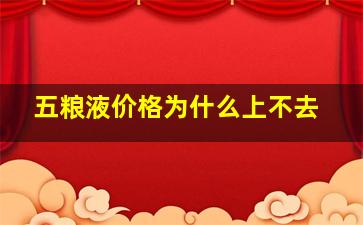 五粮液价格为什么上不去